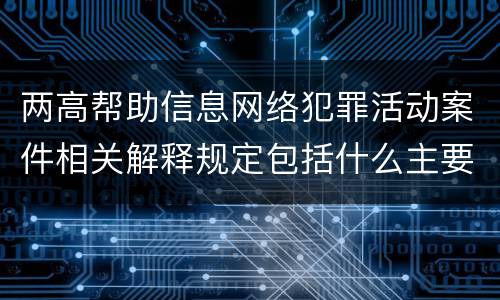 两高帮助信息网络犯罪活动案件相关解释规定包括什么主要